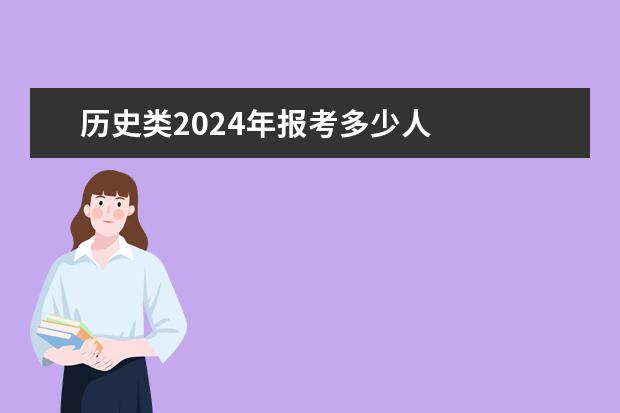 历史类2024年报考多少人